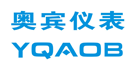 奥宾仪表
YQAOB